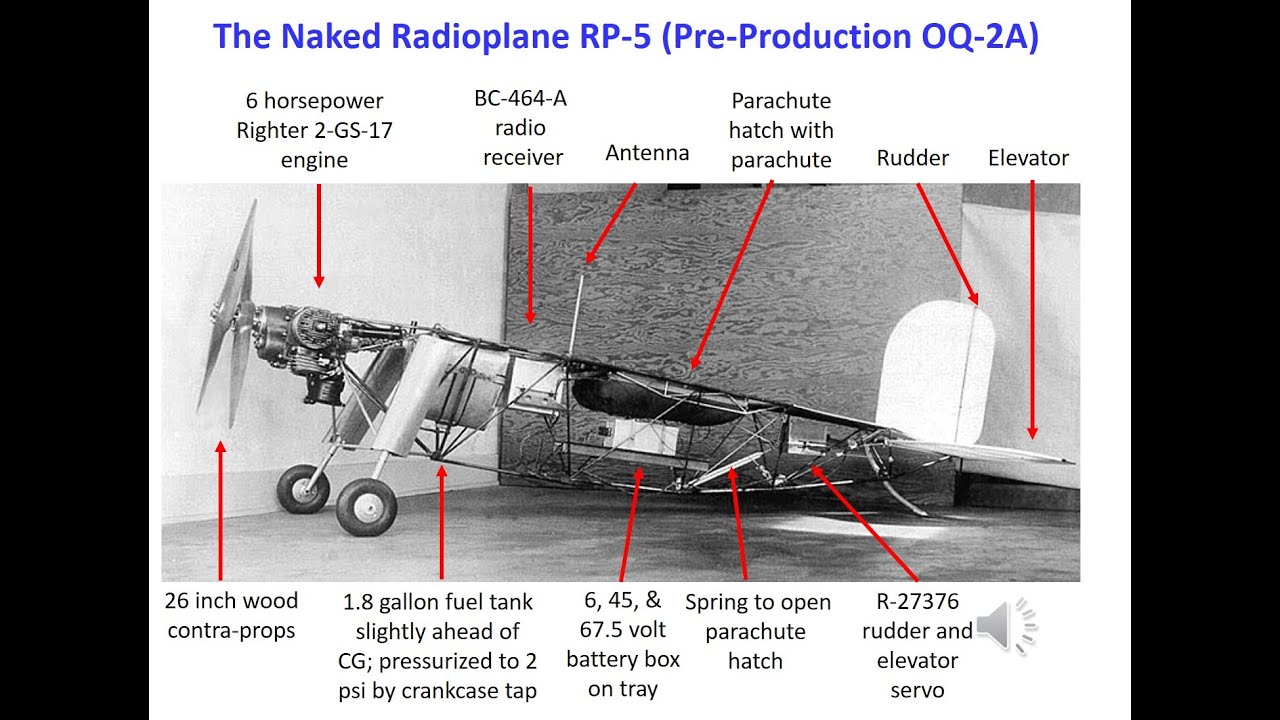 The Naked Radioplane RP-5 (Pre-Production OQ-2A)

6 horsepower Righter 2-GS-17 engine

BC-464-A radio receiver

Antenna

Parachute hatch with parachute

Rudder

Elevator

26 inch wood contra-props

1.8 gallon fuel tank slightly ahead of CG; pressurized to 2 psi by crankcase tap

6, 45, & 67.5 volt battery box on tray

Spring to open parachute hatch

R-27376 rudder and elevator servo